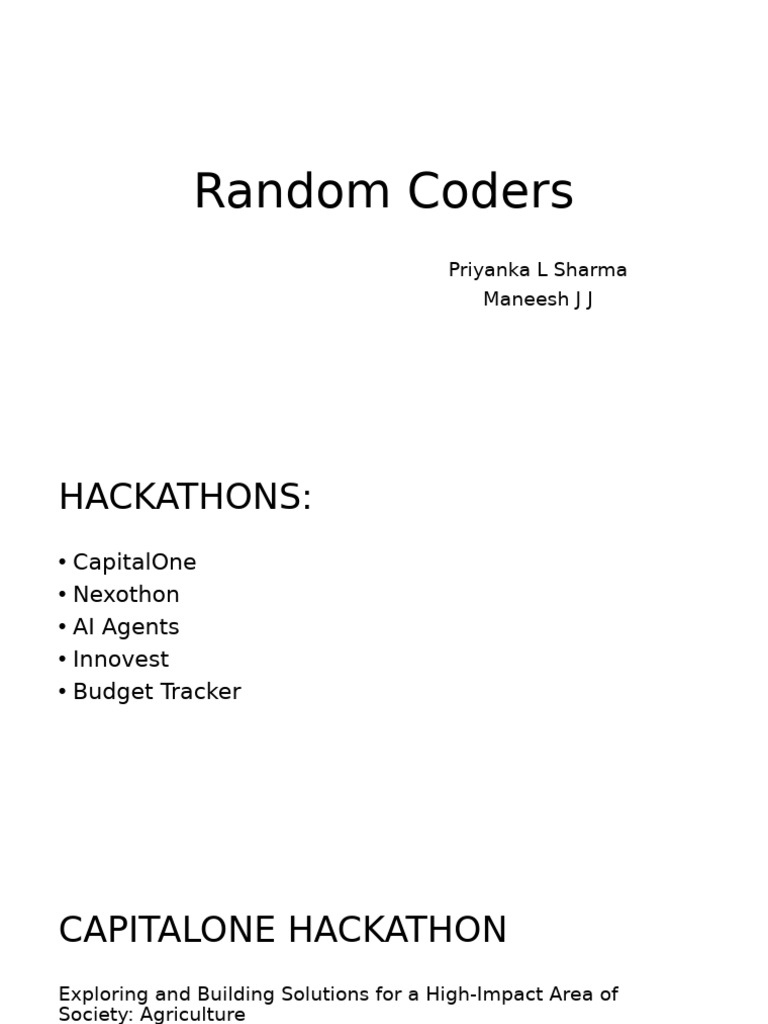 Random Coders

Priyanka L Sharma
Maneesh J J

HACKATHONS:

• CapitalOne
• Nexothon
• AI Agents
• Innovest
• Budget Tracker

CAPITALONE HACKATHON

Exploring and Building Solutions for a High-Impact Area of Society: Agriculture